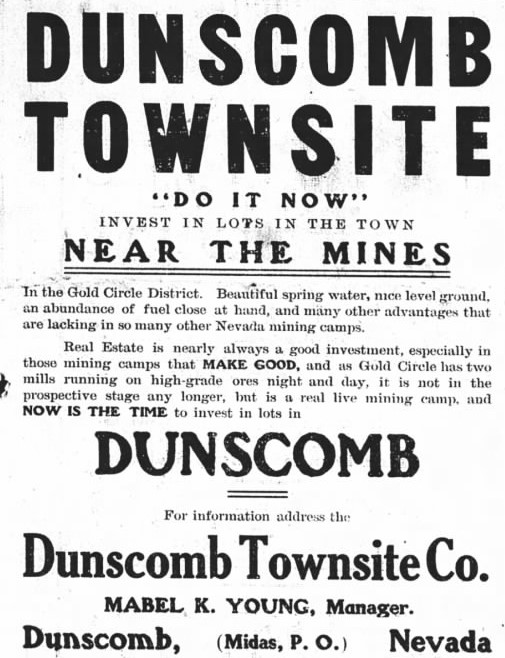 DUNSCOMB TOWNSITE

"DO IT NOW"
INVEST IN LOTS IN THE TOWN
NEAR THE MINES

In the Gold Circle District. Beautiful spring water, nice level ground, an abundance of fuel close at hand, and many other advantages that are lacking in so many other Nevada mining camps.

Real Estate is nearly always a good investment, especially in those mining camps that MAKE GOOD, and as Gold Circle has two mills running on high-grade ores night and day, it is not in the prospective stage any longer, but is a real live mining camp, and NOW IS THE TIME to invest in lots in

DUNSCOMB

For information address the

Dunscomb Townsite Co.

MABEL K. YOUNG, Manager.

Dunscomb, (Midas, P. O.) Nevada